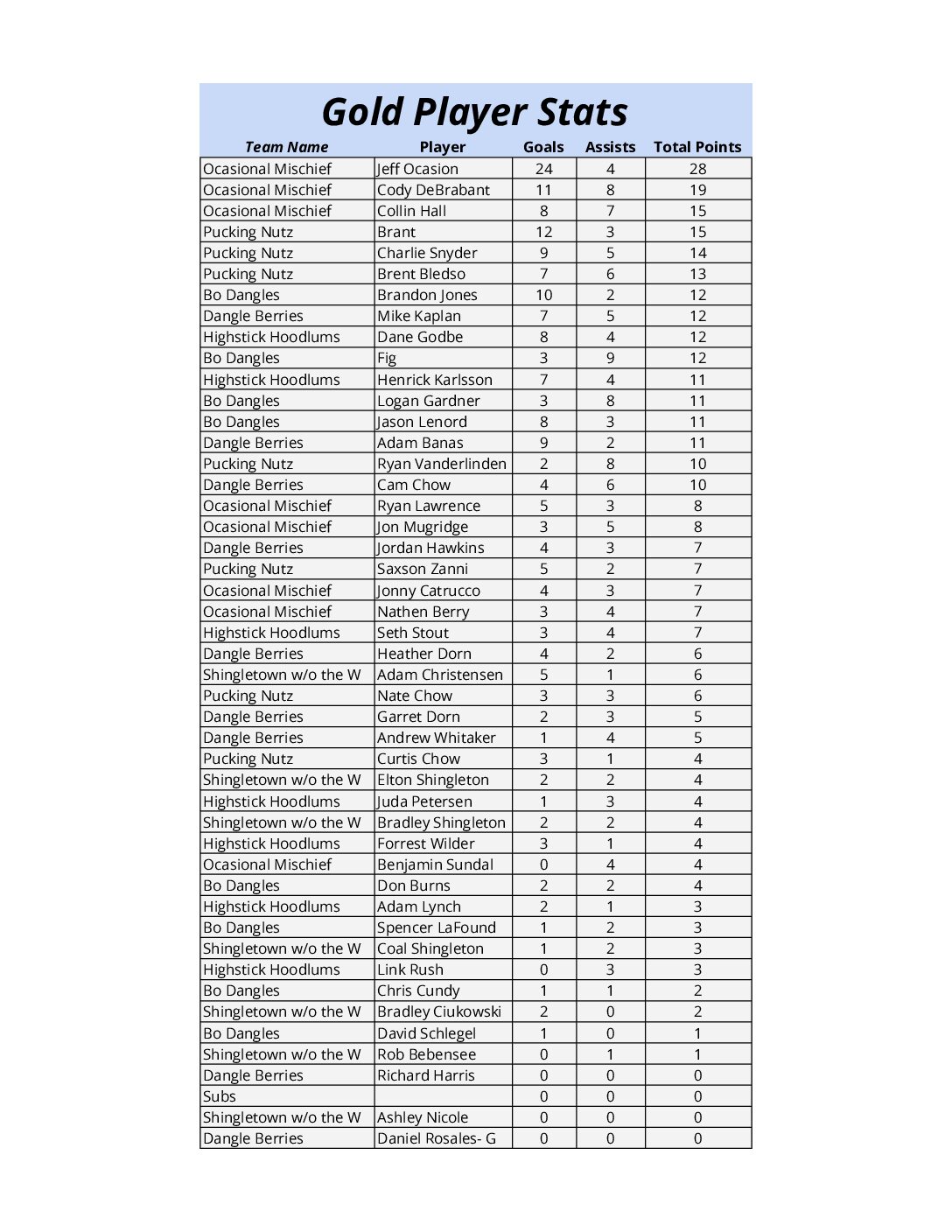 Gold Player Stats

| Team Name | Player | Goals | Assists | Total Points |
|---|---|---|---|---|
| Ocasional Mischief | Jeff Ocasion | 24 | 4 | 28 |
| Ocasional Mischief | Cody DeBrabant | 11 | 8 | 19 |
| Ocasional Mischief | Collin Hall | 8 | 7 | 15 |
| Pucking Nutz | Brant | 12 | 3 | 15 |
| Pucking Nutz | Charlie Snyder | 9 | 5 | 14 |
| Pucking Nutz | Brent Bledso | 7 | 6 | 13 |
| Bo Dangles | Brandon Jones | 10 | 2 | 12 |
| Dangle Berries | Mike Kaplan | 7 | 5 | 12 |
| Highstick Hoodlums | Dane Godbe | 8 | 4 | 12 |
| Bo Dangles | Fig | 3 | 9 | 12 |
| Highstick Hoodlums | Henrick Karlsson | 7 | 4 | 11 |
| Bo Dangles | Logan Gardner | 3 | 8 | 11 |
| Bo Dangles | Jason Lenord | 8 | 3 | 11 |
| Dangle Berries | Adam Banas | 9 | 2 | 11 |
| Pucking Nutz | Ryan Vanderlinden | 2 | 8 | 10 |
| Dangle Berries | Cam Chow | 4 | 6 | 10 |
| Ocasional Mischief | Ryan Lawrence | 5 | 3 | 8 |
| Ocasional Mischief | Jon Mugridge | 3 | 5 | 8 |
| Dangle Berries | Jordan Hawkins | 4 | 3 | 7 |
| Pucking Nutz | Saxson Zanni | 5 | 2 | 7 |
| Ocasional Mischief | Jonny Catrucco | 4 | 3 | 7 |
| Ocasional Mischief | Nathen Berry | 3 | 4 | 7 |
| Highstick Hoodlums | Seth Stout | 3 | 4 | 7 |
| Dangle Berries | Heather Dorn | 4 | 2 | 6 |
| Shingletown w/o the W | Adam Christensen | 5 | 1 | 6 |
| Pucking Nutz | Nate Chow | 3 | 3 | 6 |
| Dangle Berries | Garret Dorn | 2 | 3 | 5 |
| Dangle Berries | Andrew Whitaker | 1 | 4 | 5 |
| Pucking Nutz | Curtis Chow | 3 | 1 | 4 |
| Shingletown w/o the W | Elton Shingleton | 2 | 2 | 4 |
| Highstick Hoodlums | Juda Petersen | 1 | 3 | 4 |
| Shingletown w/o the W | Bradley Shingleton | 2 | 2 | 4 |
| Highstick Hoodlums | Forrest Wilder | 3 | 1 | 4 |
| Ocasional Mischief | Benjamin Sundal | 0 | 4 | 4 |
| Bo Dangles | Don Burns | 2 | 2 | 4 |
| Highstick Hoodlums | Adam Lynch | 2 | 1 | 3 |
| Bo Dangles | Spencer LaFound | 1 | 2 | 3 |
| Shingletown w/o the W | Coal Shingleton | 1 | 2 | 3 |
| Highstick Hoodlums | Link Rush | 0 | 3 | 3 |
| Bo Dangles | Chris Cundy | 1 | 1 | 2 |
| Shingletown w/o the W | Bradley Ciukowski | 2 | 0 | 2 |
| Bo Dangles | David Schlegel | 1 | 0 | 1 |
| Shingletown w/o the W | Rob Bebensee | 0 | 1 | 1 |
| Dangle Berries | Richard Harris | 0 | 0 | 0 |
| Subs | | 0 | 0 | 0 |
| Shingletown w/o the W | Ashley Nicole | 0 | 0 | 0 |
| Dangle Berries | Daniel Rosales- G | 0 | 0 | 0 |